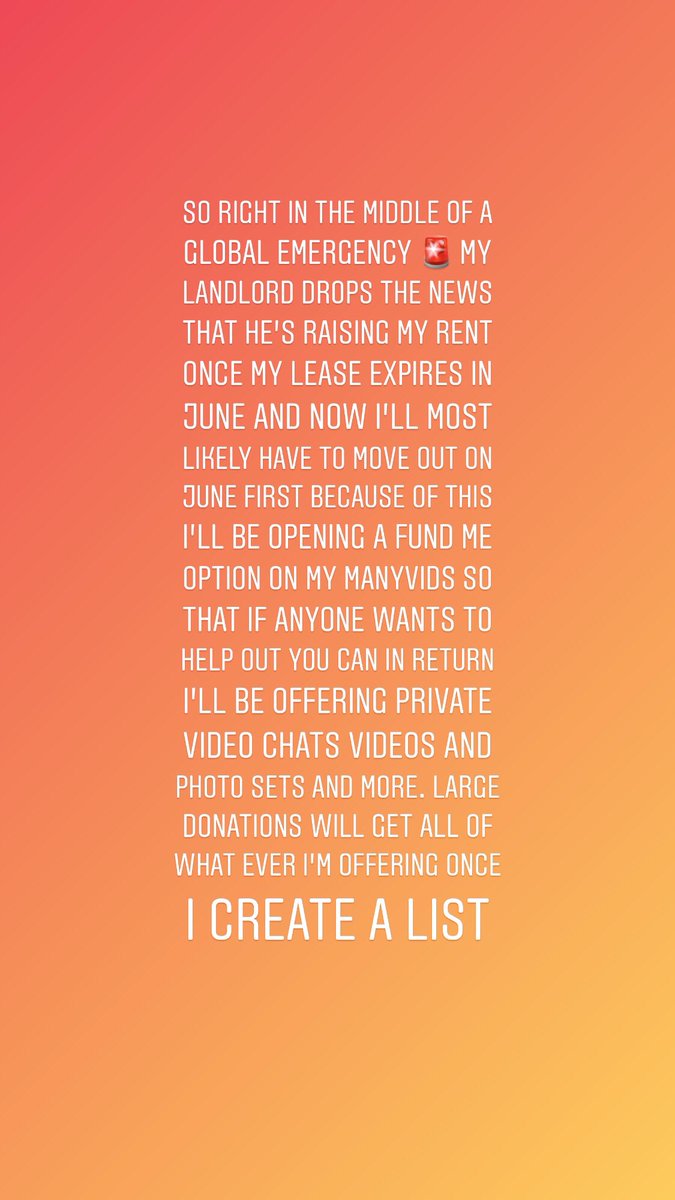 SO RIGHT IN THE MIDDLE OF A GLOBAL EMERGENCY 🚨 MY LANDLORD DROPS THE NEWS THAT HE'S RAISING MY RENT ONCE MY LEASE EXPIRES IN JUNE AND NOW I'LL MOST LIKELY HAVE TO MOVE OUT ON JUNE FIRST BECAUSE OF THIS I'LL BE OPENING A FUND ME OPTION ON MY MANYVIDS SO THAT IF ANYONE WANTS TO HELP OUT YOU CAN IN RETURN I'LL BE OFFERING PRIVATE VIDEO CHATS VIDEOS AND PHOTO SETS AND MORE. LARGE DONATIONS WILL GET ALL OF WHAT EVER I'M OFFERING ONCE I CREATE A LIST